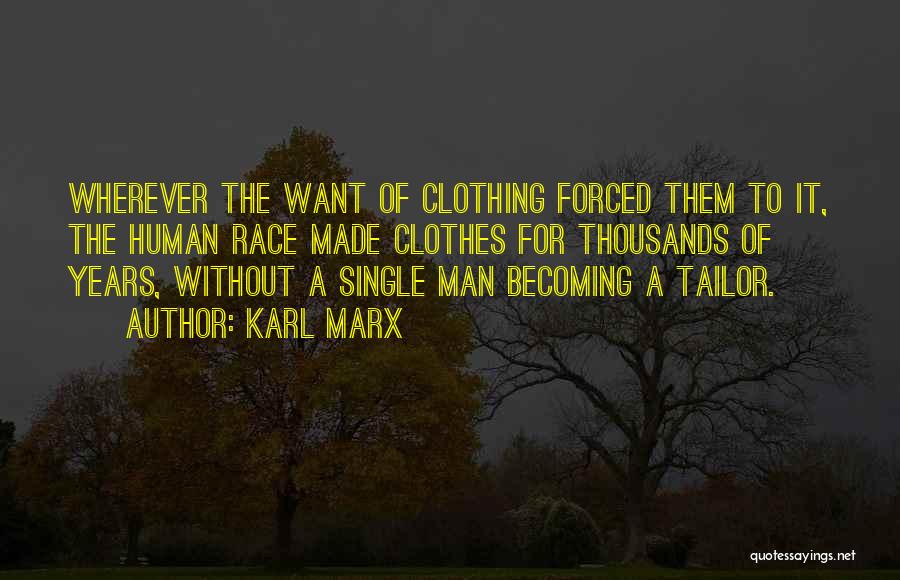 WHEREVER THE WANT OF CLOTHING FORCED THEM TO IT, THE HUMAN RACE MADE CLOTHES FOR THOUSANDS OF YEARS, WITHOUT A SINGLE MAN BECOMING A TAILOR.

AUTHOR: KARL MARX

quotessayings.net